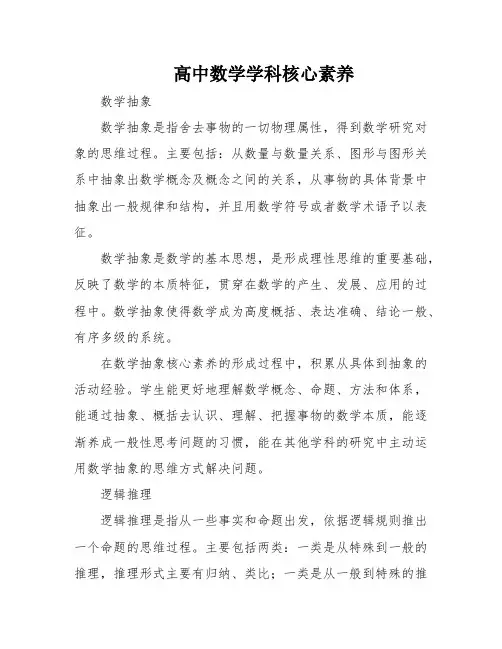 高中数学学科核心素养

数学抽象

数学抽象是指舍去事物的一切物理属性，得到数学研究对象的思维过程。主要包括：从数量与数量关系、图形与图形关系中抽象出数学概念及概念之间的关系，从事物的具体背景中抽象出一般规律和结构，并且用数学符号或者数学术语予以表征。

数学抽象是数学的基本思想，是形成理性思维的重要基础，反映了数学的本质特征，贯穿在数学的产生、发展、应用的过程中。数学抽象使得数学成为高度概括、表达准确、结论一般、有序多级的系统。

在数学抽象核心素养的形成过程中，积累从具体到抽象的活动经验。学生能更好地理解数学概念、命题、方法和体系，能通过抽象、概括去认识、理解、把握事物的数学本质，能逐渐养成一般性思考问题的习惯，能在其他学科的研究中主动运用数学抽象的思维方式解决问题。

逻辑推理

逻辑推理是指从一些事实和命题出发，依据逻辑规则推出一个命题的思维过程。主要包括两类：一类是从特殊到一般的推理，推理形式主要有归纳、类比；一类是从一般到特殊的推